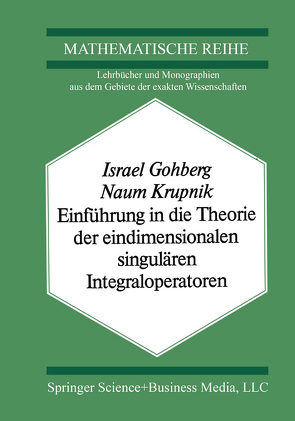 MATHEMATISCHE REIHE

Lehrbücher und Monographien aus dem Gebiete der exakten Wissenschaften

Israel Gohberg
Naum Krupnik
Einführung in die Theorie der eindimensionalen singulären Integraloperatoren

Springer Science+Business Media, LLC